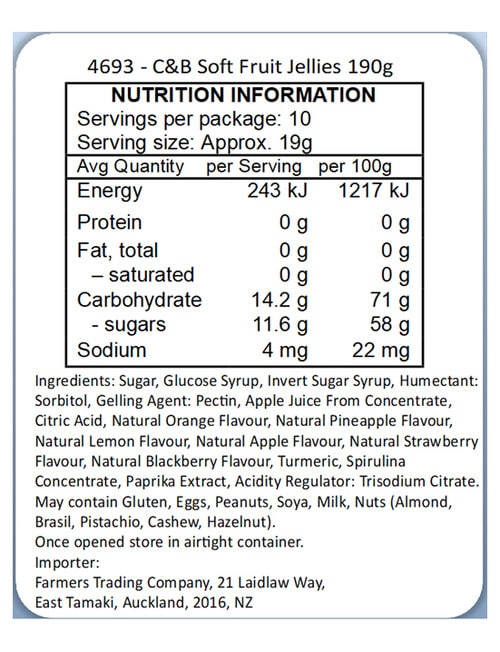 4693 - C&B Soft Fruit Jellies 190g

NUTRITION INFORMATION
Servings per package: 10
Serving size: Approx. 19g

| Avg Quantity | per Serving | per 100g |
|---|---|---|
| Energy | 243 kJ | 1217 kJ |
| Protein | 0 g | 0 g |
| Fat, total | 0 g | 0 g |
| – saturated | 0 g | 0 g |
| Carbohydrate | 14.2 g | 71 g |
| - sugars | 11.6 g | 58 g |
| Sodium | 4 mg | 22 mg |

Ingredients: Sugar, Glucose Syrup, Invert Sugar Syrup, Humectant: Sorbitol, Gelling Agent: Pectin, Apple Juice From Concentrate, Citric Acid, Natural Orange Flavour, Natural Pineapple Flavour, Natural Lemon Flavour, Natural Apple Flavour, Natural Strawberry Flavour, Natural Blackberry Flavour, Turmeric, Spirulina Concentrate, Paprika Extract, Acidity Regulator: Trisodium Citrate.
May contain Gluten, Eggs, Peanuts, Soya, Milk, Nuts (Almond, Brasil, Pistachio, Cashew, Hazelnut).
Once opened store in airtight container.
Importer:
Farmers Trading Company, 21 Laidlaw Way,
East Tamaki, Auckland, 2016, NZ